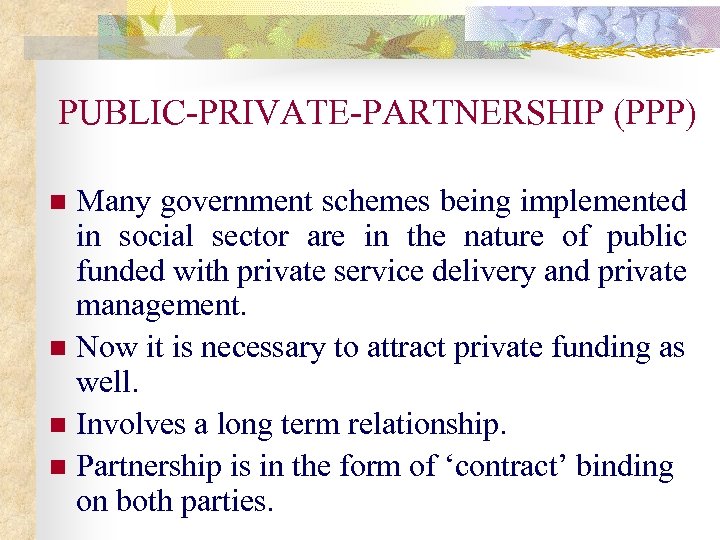 PUBLIC-PRIVATE-PARTNERSHIP (PPP)

• Many government schemes being implemented in social sector are in the nature of public funded with private service delivery and private management.
• Now it is necessary to attract private funding as well.
• Involves a long term relationship.
• Partnership is in the form of 'contract' binding on both parties.